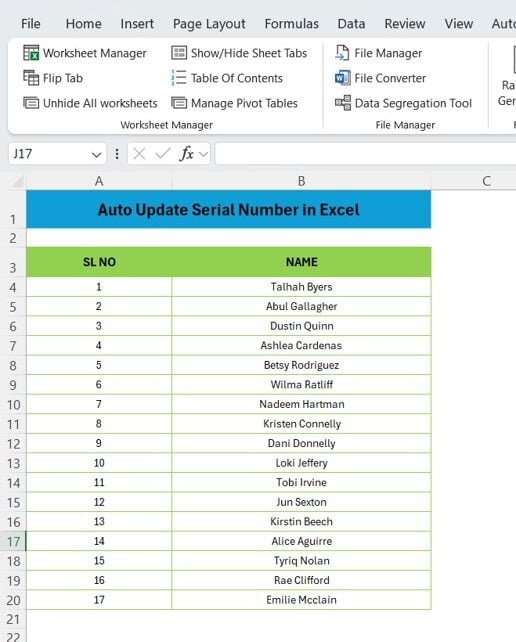 File Home Insert Page Layout Formulas Data Review View Auto

Worksheet Manager
Flip Tab
Unhide All worksheets
Show/Hide Sheet Tabs
Table Of Contents
Manage Pivot Tables
Worksheet Manager
File Manager
File Converter
Data Segregation Tool
File Manager
Ra
Ger

J17
$fx$

| | A | B | C |
|---|---|---|---|
| 1 | Auto Update Serial Number in Excel | | |
| 2 | | | |
| 3 | SL NO | NAME | |
| 4 | 1 | Talhah Byers | |
| 5 | 2 | Abul Gallagher | |
| 6 | 3 | Dustin Quinn | |
| 7 | 4 | Ashlea Cardenas | |
| 8 | 5 | Betsy Rodriguez | |
| 9 | 6 | Wilma Ratliff | |
| 10 | 7 | Nadeem Hartman | |
| 11 | 8 | Kristen Connelly | |
| 12 | 9 | Dani Donnelly | |
| 13 | 10 | Loki Jeffery | |
| 14 | 11 | Tobi Irvine | |
| 15 | 12 | Jun Sexton | |
| 16 | 13 | Kirstin Beech | |
| 17 | 14 | Alice Aguirre | |
| 18 | 15 | Tyriq Nolan | |
| 19 | 16 | Rae Clifford | |
| 20 | 17 | Emilie Mcclain | |
| 21 | | | |
| 22 | | | |